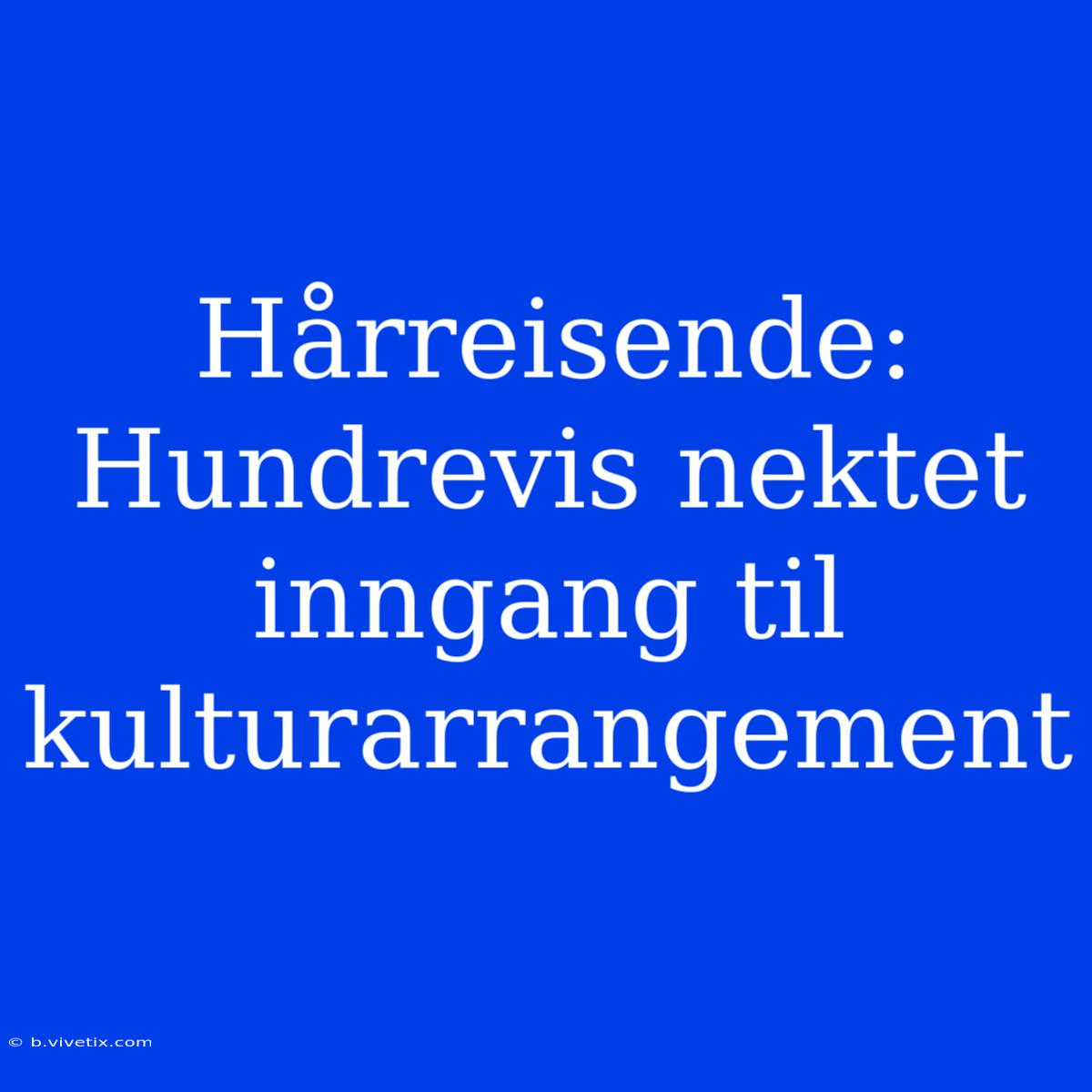 Hårreisende: Hundrevis nektet inngang til kulturarrangement

© b.vivetix.com